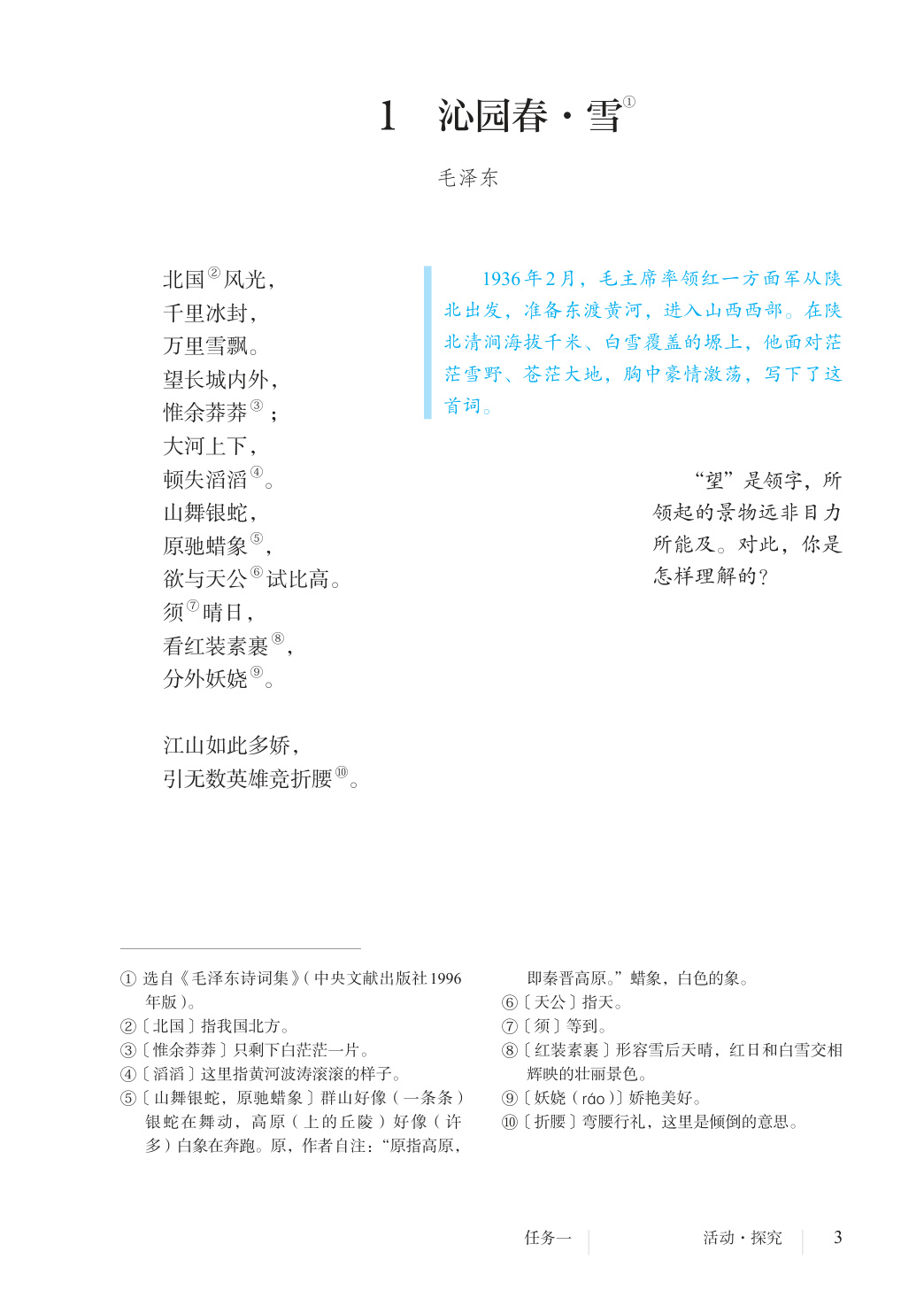 1　沁园春·雪①

毛泽东

北国②风光，
千里冰封，
万里雪飘。
望长城内外，
惟余莽莽③；
大河上下，
顿失滔滔④。
山舞银蛇，
原驰蜡象⑤，
欲与天公⑥试比高。
须⑦晴日，
看红装素裹⑧，
分外妖娆⑨。

江山如此多娇，
引无数英雄竞折腰⑩。

1936年2月，毛主席率领红一方面军从陕北出发，准备东渡黄河，进入山西西部。在陕北清涧海拔千米、白雪覆盖的塬上，他面对茫茫雪野、苍茫大地，胸中豪情激荡，写下了这首词。

“望”是领字，所领起的景物远非目力所能及。对此，你是怎样理解的？

① 选自《毛泽东诗词集》（中央文献出版社1996年版）。
②〔北国〕指我国北方。
③〔惟余莽莽〕只剩下白茫茫一片。
④〔滔滔〕这里指黄河波涛滚滚的样子。
⑤〔山舞银蛇，原驰蜡象〕群山好像（一条条）银蛇在舞动，高原（上的丘陵）好像（许多）白象在奔跑。原，作者自注：“原指高原，即秦晋高原。”蜡象，白色的象。
⑥〔天公〕指天。
⑦〔须〕等到。
⑧〔红装素裹〕形容雪后天晴，红日和白雪交相辉映的壮丽景色。
⑨〔妖娆（ráo）〕娇艳美好。
⑩〔折腰〕弯腰行礼，这里是倾倒的意思。

任务一　活动·探究　3